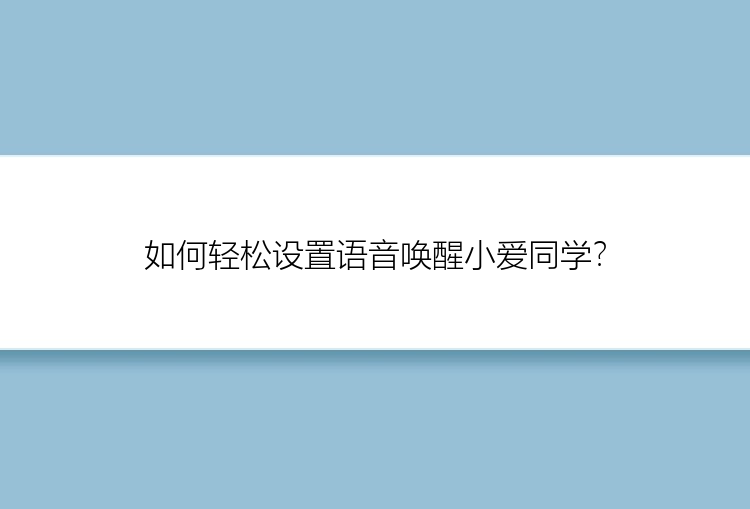 如何轻松设置语音唤醒小爱同学?